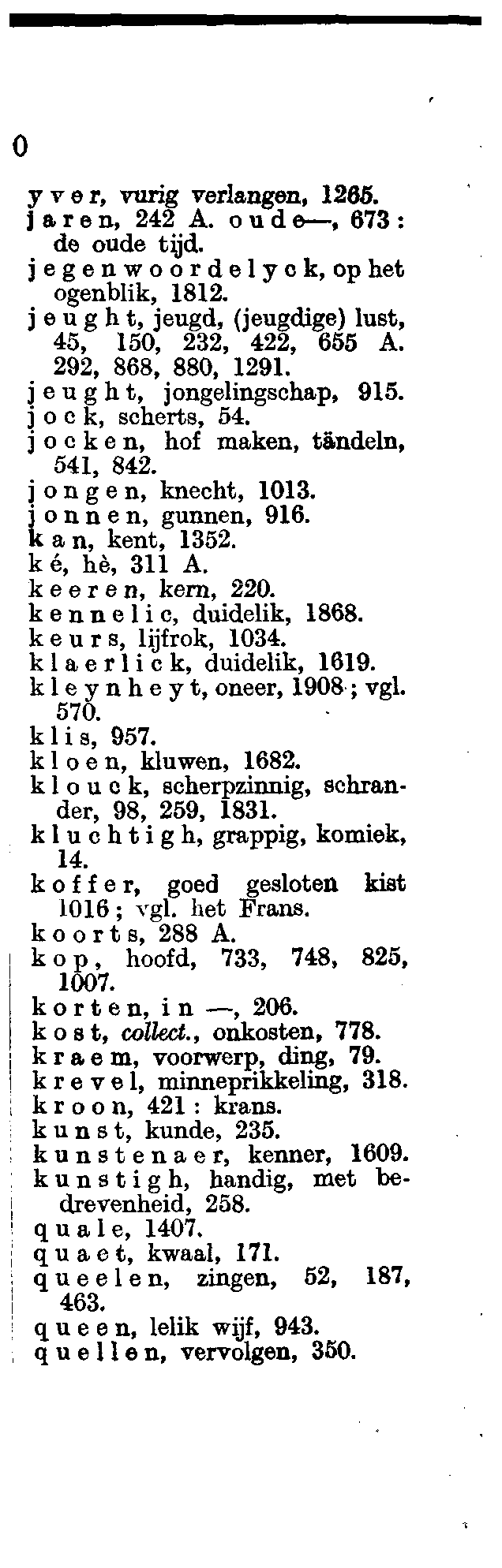 0

yver, vurig verlangen, 1265.
jaren, 242 A. oude—, 673: de oude tijd.
jegenwoordelyck, op het ogenblik, 1812.
jeught, jeugd, (jeugdige) lust, 45, 150, 232, 422, 655 A. 292, 868, 880, 1291.
jeught, jongelingschap, 915.
jock, scherts, 54.
jocken, hof maken, tändeln, 541, 842.
jongen, knecht, 1013.
jonnen, gunnen, 916.
kan, kent, 1352.
ké, hè, 311 A.
keeren, kern, 220.
kennelic, duidelik, 1868.
keurs, lijfrok, 1034.
klaerlick, duidelik, 1619.
kleynheyt, oneer, 1908; vgl. 570.
klis, 957.
kloen, kluwen, 1682.
klouck, scherpzinnig, schrander, 98, 259, 1831.
kluchtigh, grappig, komiek, 14.
koffer, goed gesloten kist 1016; vgl. het Frans.
koorts, 288 A.
kop, hoofd, 733, 748, 825, 1007.
korten, in —, 206.
kost, collect., onkosten, 778.
kraem, voorwerp, ding, 79.
krevel, minneprikkeling, 318.
kroon, 421: krans.
kunst, kunde, 235.
kunstenaer, kenner, 1609.
kunstigh, handig, met bedrevenheid, 258.
quale, 1407.
quaet, kwaal, 171.
queelen, zingen, 52, 187, 463.
queen, lelik wijf, 943.
quellen, vervolgen, 350.